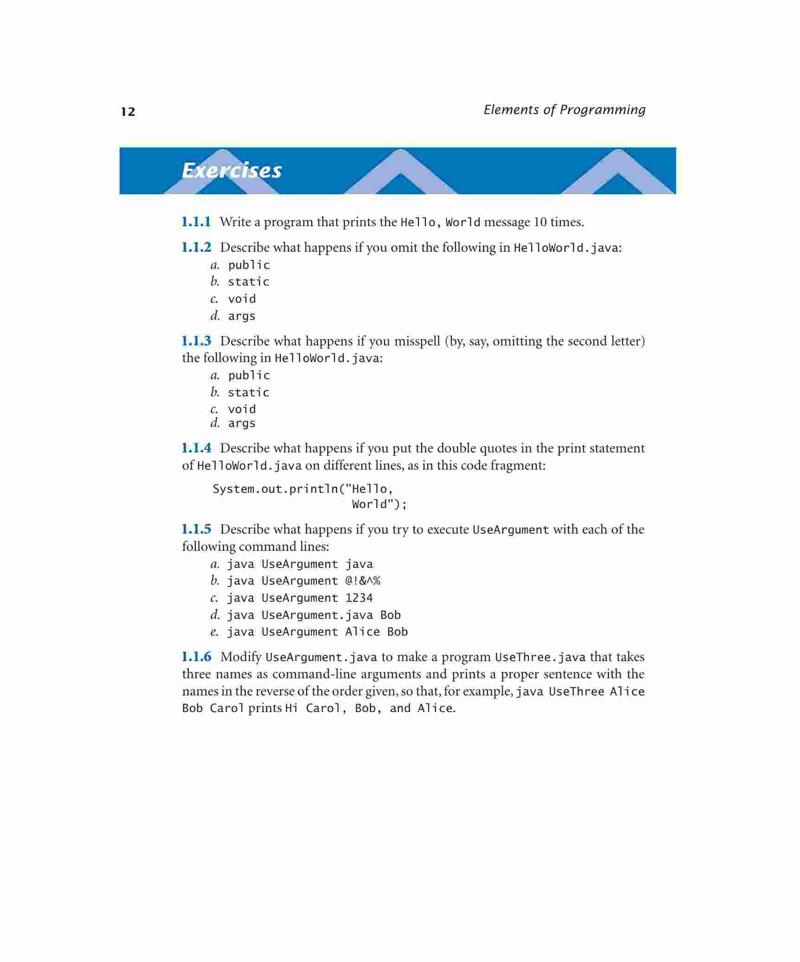 12 Elements of Programming

Exercises

1.1.1 Write a program that prints the Hello, World message 10 times.

1.1.2 Describe what happens if you omit the following in HelloWorld.java:
a. public
b. static
c. void
d. args

1.1.3 Describe what happens if you misspell (by, say, omitting the second letter) the following in HelloWorld.java:
a. public
b. static
c. void
d. args

1.1.4 Describe what happens if you put the double quotes in the print statement of HelloWorld.java on different lines, as in this code fragment:

System.out.println("Hello,
World");

1.1.5 Describe what happens if you try to execute UseArgument with each of the following command lines:
a. java UseArgument java
b. java UseArgument @!&^%
c. java UseArgument 1234
d. java UseArgument.java Bob
e. java UseArgument Alice Bob

1.1.6 Modify UseArgument.java to make a program UseThree.java that takes three names as command-line arguments and prints a proper sentence with the names in the reverse of the order given, so that, for example, java UseThree Alice Bob Carol prints Hi Carol, Bob, and Alice.